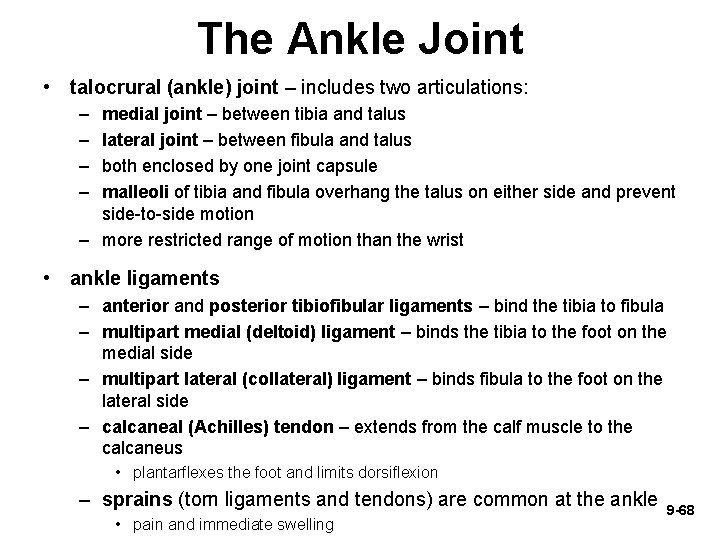 The Ankle Joint

• talocrural (ankle) joint – includes two articulations:
  – medial joint – between tibia and talus
  – lateral joint – between fibula and talus
  – both enclosed by one joint capsule
  – malleoli of tibia and fibula overhang the talus on either side and prevent side-to-side motion
  – more restricted range of motion than the wrist

• ankle ligaments
  – anterior and posterior tibiofibular ligaments – bind the tibia to fibula
  – multipart medial (deltoid) ligament – binds the tibia to the foot on the medial side
  – multipart lateral (collateral) ligament – binds fibula to the foot on the lateral side
  – calcaneal (Achilles) tendon – extends from the calf muscle to the calcaneus
    • plantarflexes the foot and limits dorsiflexion
  – sprains (torn ligaments and tendons) are common at the ankle
    • pain and immediate swelling

9-68